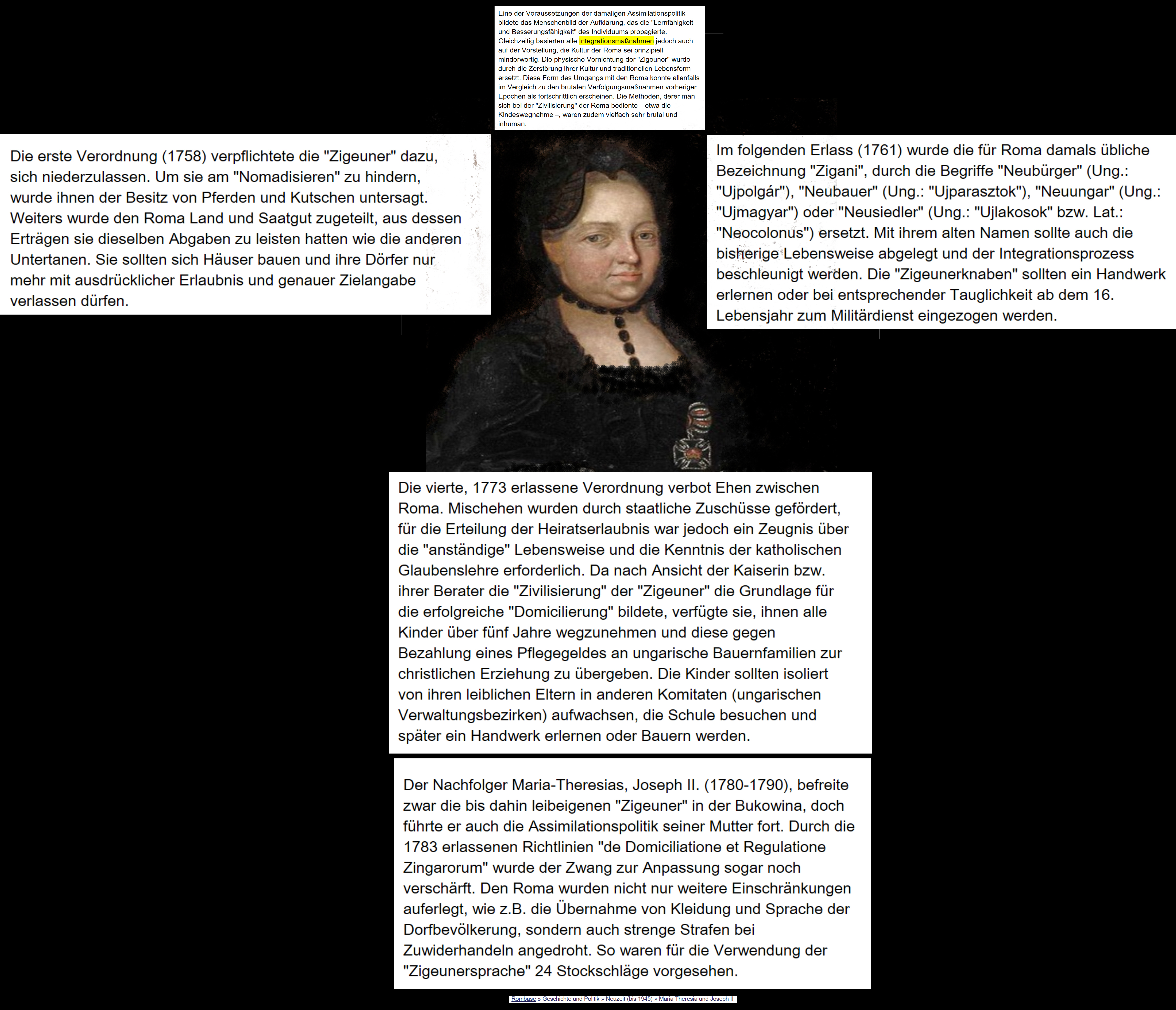 Eine der Voraussetzungen der damaligen Assimilationspolitik bildete das Menschenbild der Aufklärung, das die "Lernfähigkeit und Besserungsfähigkeit" des Individuums propagierte. Gleichzeitig basierten alle Integrationsmaßnahmen jedoch auch auf der Vorstellung, die Kultur der Roma sei prinzipiell minderwertig. Die physische Vernichtung der "Zigeuner" wurde durch die Zerstörung ihrer Kultur und traditionellen Lebensform ersetzt. Diese Form des Umgangs mit den Roma konnte allenfalls im Vergleich zu den brutalen Verfolgungsmaßnahmen vorheriger Epochen als fortschrittlich erscheinen. Die Methoden, derer man sich bei der "Zivilisierung" der Roma bediente – etwa die Kindeswegnahme –, waren zudem vielfach sehr brutal und inhuman.

Die erste Verordnung (1758) verpflichtete die "Zigeuner" dazu, sich niederzulassen. Um sie am "Nomadisieren" zu hindern, wurde ihnen der Besitz von Pferden und Kutschen untersagt. Weiters wurde den Roma Land und Saatgut zugeteilt, aus dessen Erträgen sie dieselben Abgaben zu leisten hatten wie die anderen Untertanen. Sie sollten sich Häuser bauen und ihre Dörfer nur mehr mit ausdrücklicher Erlaubnis und genauer Zielangabe verlassen dürfen.

Im folgenden Erlass (1761) wurde die für Roma damals übliche Bezeichnung "Zigani", durch die Begriffe "Neubürger" (Ung.: "Ujpolgár"), "Neubauer" (Ung.: "Ujparasztok"), "Neuungar" (Ung.: "Ujmagyar") oder "Neusiedler" (Ung.: "Ujlakosok" bzw. Lat.: "Neocolonus") ersetzt. Mit ihrem alten Namen sollte auch die bisherige Lebensweise abgelegt und der Integrationsprozess beschleunigt werden. Die "Zigeunerknaben" sollten ein Handwerk erlernen oder bei entsprechender Tauglichkeit ab dem 16. Lebensjahr zum Militärdienst eingezogen werden.

Die vierte, 1773 erlassene Verordnung verbot Ehen zwischen Roma. Mischehen wurden durch staatliche Zuschüsse gefördert, für die Erteilung der Heiratserlaubnis war jedoch ein Zeugnis über die "anständige" Lebensweise und die Kenntnis der katholischen Glaubenslehre erforderlich. Da nach Ansicht der Kaiserin bzw. ihrer Berater die "Zivilisierung" der "Zigeuner" die Grundlage für die erfolgreiche "Domicilierung" bildete, verfügte sie, ihnen alle Kinder über fünf Jahre wegzunehmen und diese gegen Bezahlung eines Pflegegeldes an ungarische Bauernfamilien zur christlichen Erziehung zu übergeben. Die Kinder sollten isoliert von ihren leiblichen Eltern in anderen Komitaten (ungarischen Verwaltungsbezirken) aufwachsen, die Schule besuchen und später ein Handwerk erlernen oder Bauern werden.

Der Nachfolger Maria-Theresias, Joseph II. (1780-1790), befreite zwar die bis dahin leibeigenen "Zigeuner" in der Bukowina, doch führte er auch die Assimilationspolitik seiner Mutter fort. Durch die 1783 erlassenen Richtlinien "de Domiciliatione et Regulatione Zingarorum" wurde der Zwang zur Anpassung sogar noch verschärft. Den Roma wurden nicht nur weitere Einschränkungen auferlegt, wie z.B. die Übernahme von Kleidung und Sprache der Dorfbevölkerung, sondern auch strenge Strafen bei Zuwiderhandeln angedroht. So waren für die Verwendung der "Zigeunersprache" 24 Stockschläge vorgesehen.

Rombase » Geschichte und Politik » Neuzeit (bis 1945) » Maria Theresia und Joseph II